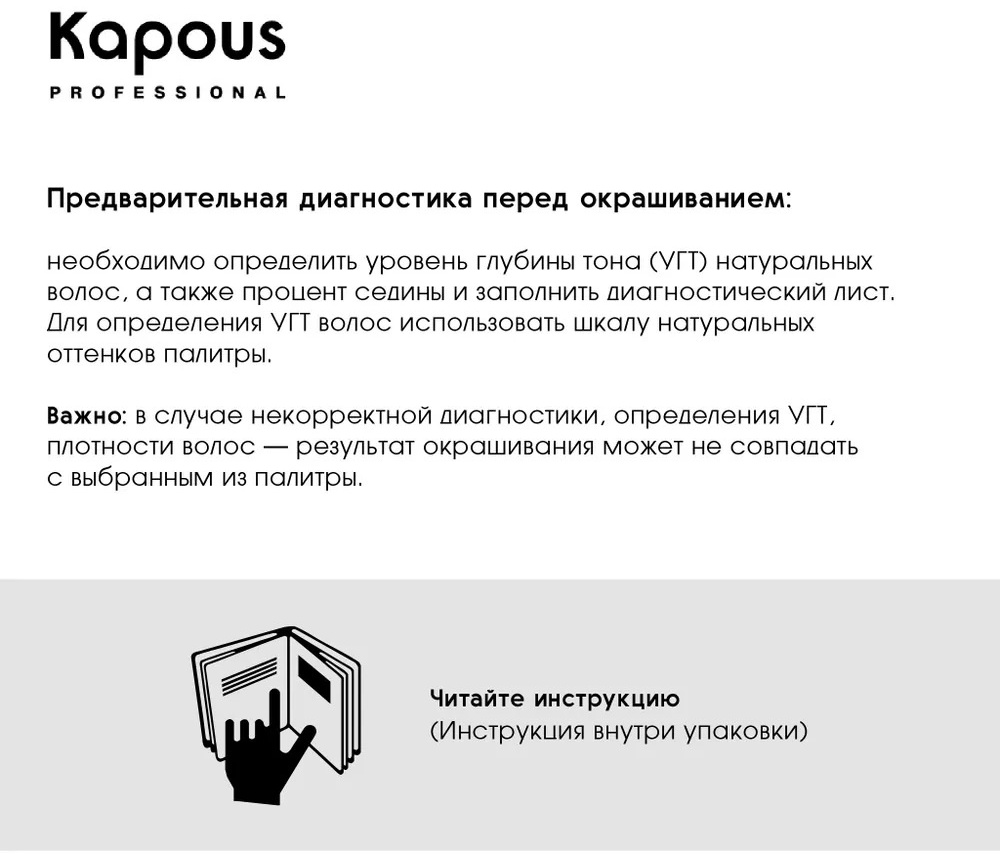 Kapous
PROFESSIONAL

Предварительная диагностика перед окрашиванием:

необходимо определить уровень глубины тона (УГТ) натуральных волос, а также процент седины и заполнить диагностический лист. Для определения УГТ волос использовать шкалу натуральных оттенков палитры.

Важно: в случае некорректной диагностики, определения УГТ, плотности волос — результат окрашивания может не совпадать с выбранным из палитры.

Читайте инструкцию
(Инструкция внутри упаковки)